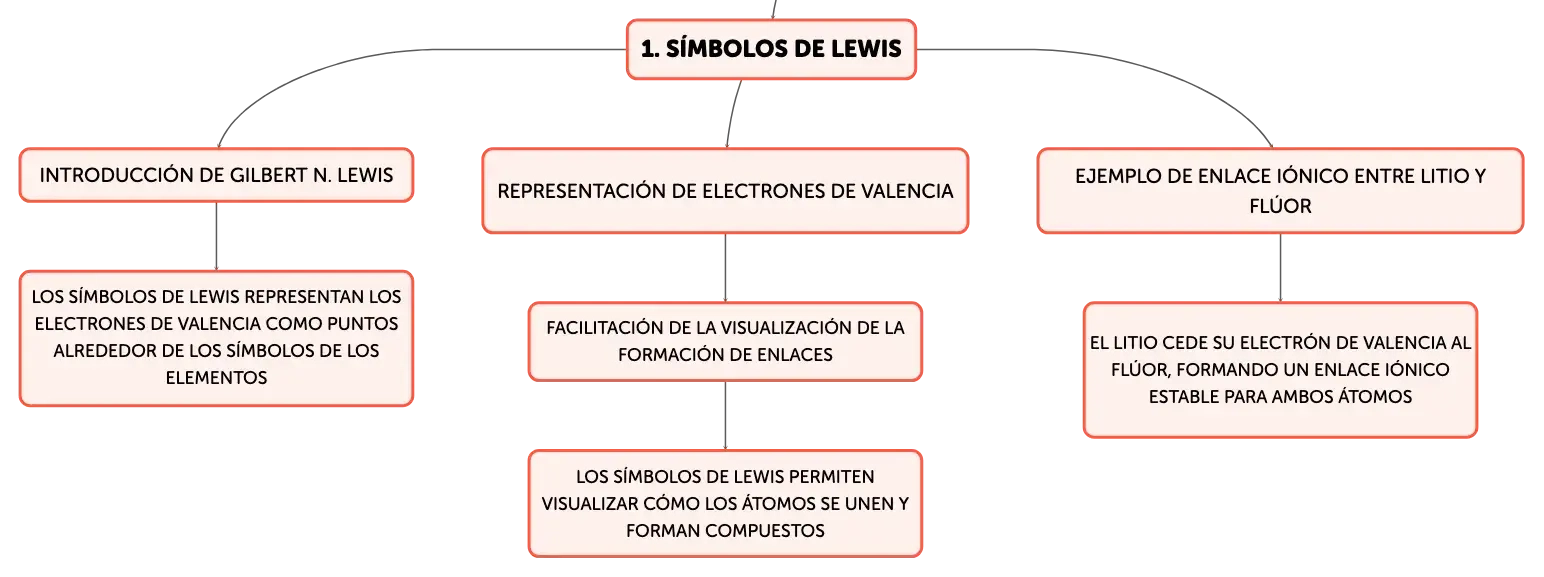 1. SÍMBOLOS DE LEWIS

INTRODUCCIÓN DE GILBERT N. LEWIS

LOS SÍMBOLOS DE LEWIS REPRESENTAN LOS ELECTRONES DE VALENCIA COMO PUNTOS ALREDEDOR DE LOS SÍMBOLOS DE LOS ELEMENTOS

REPRESENTACIÓN DE ELECTRONES DE VALENCIA

FACILITACIÓN DE LA VISUALIZACIÓN DE LA FORMACIÓN DE ENLACES

LOS SÍMBOLOS DE LEWIS PERMITEN VISUALIZAR CÓMO LOS ÁTOMOS SE UNEN Y FORMAN COMPUESTOS

EJEMPLO DE ENLACE IÓNICO ENTRE LITIO Y FLÚOR

EL LITIO CEDE SU ELECTRÓN DE VALENCIA AL FLÚOR, FORMANDO UN ENLACE IÓNICO ESTABLE PARA AMBOS ÁTOMOS